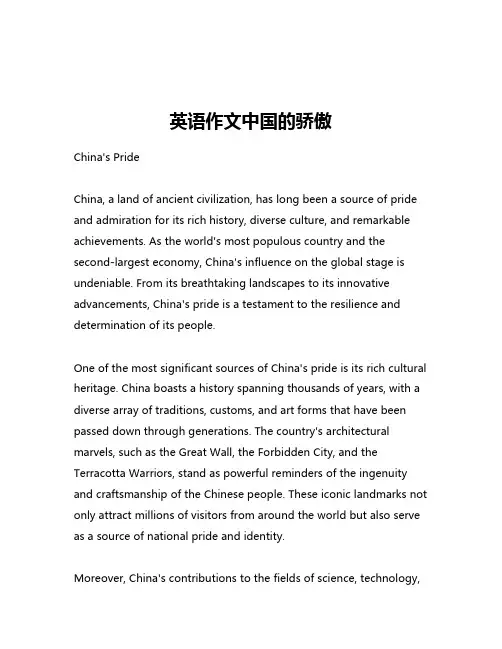 英语作文中国的骄傲

China's Pride

China, a land of ancient civilization, has long been a source of pride and admiration for its rich history, diverse culture, and remarkable achievements. As the world's most populous country and the second-largest economy, China's influence on the global stage is undeniable. From its breathtaking landscapes to its innovative advancements, China's pride is a testament to the resilience and determination of its people.

One of the most significant sources of China's pride is its rich cultural heritage. China boasts a history spanning thousands of years, with a diverse array of traditions, customs, and art forms that have been passed down through generations. The country's architectural marvels, such as the Great Wall, the Forbidden City, and the Terracotta Warriors, stand as powerful reminders of the ingenuity and craftsmanship of the Chinese people. These iconic landmarks not only attract millions of visitors from around the world but also serve as a source of national pride and identity.

Moreover, China's contributions to the fields of science, technology,